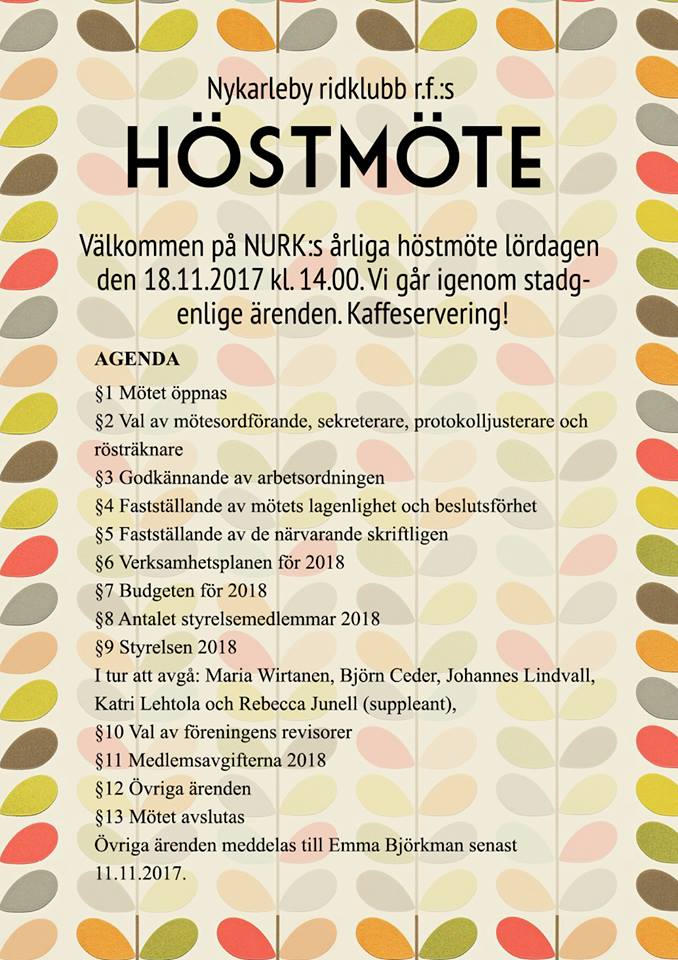 Nykarleby ridklubb r.f.:s

HÖSTMÖTE

Välkommen på NURK:s årliga höstmöte lördagen den 18.11.2017 kl. 14.00. Vi går igenom stadgenlige ärenden. Kaffeservering!

AGENDA
§1 Mötet öppnas
§2 Val av mötesordförande, sekreterare, protokolljusterare och rösträknare
§3 Godkännande av arbetsordningen
§4 Fastställande av mötets lagenlighet och beslutsförhet
§5 Fastställande av de närvarande skriftligen
§6 Verksamhetsplanen för 2018
§7 Budgeten för 2018
§8 Antalet styrelsemedlemmar 2018
§9 Styrelsen 2018
I tur att avgå: Maria Wirtanen, Björn Ceder, Johannes Lindvall, Katri Lehtola och Rebecca Junell (suppleant),
§10 Val av föreningens revisorer
§11 Medlemsavgifterna 2018
§12 Övriga ärenden
§13 Mötet avslutas
Övriga ärenden meddelas till Emma Björkman senast 11.11.2017.